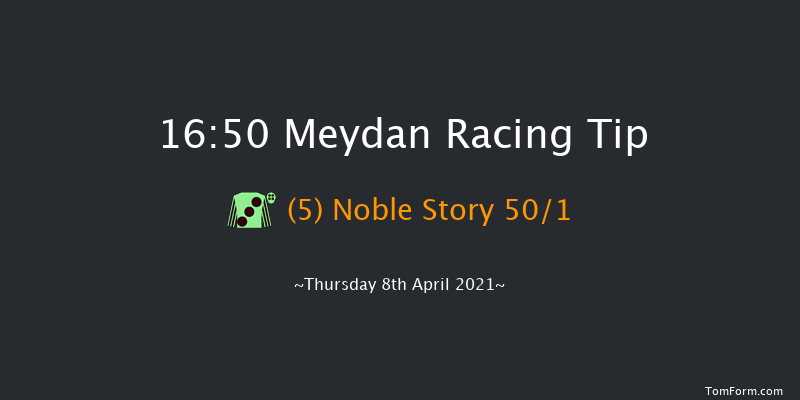 16:50 Meydan Racing Tip

(5) Noble Story 50/1

~Thursday 8th April 2021~

TomForm.com